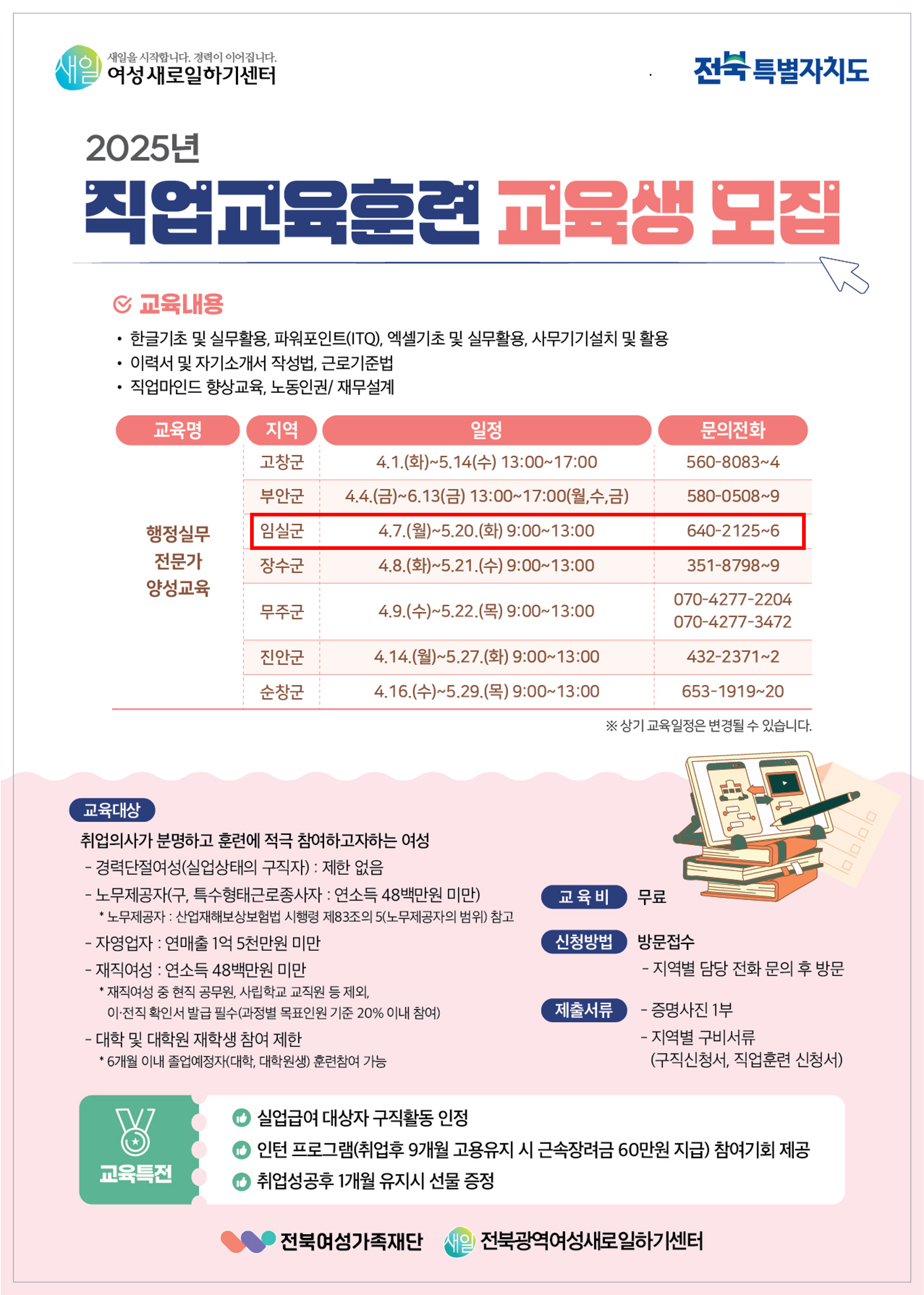 새일 새일을 시작합니다. 경력이 이어집니다. 여성새로일하기센터

전북특별자치도

2025년

직업교육훈련 교육생 모집

교육내용

• 한글기초 및 실무활용, 파워포인트(ITQ), 엑셀기초 및 실무활용, 사무기기설치 및 활용
• 이력서 및 자기소개서 작성법, 근로기준법
• 직업마인드 향상교육, 노동인권/ 재무설계

| 교육명 | 지역 | 일정 | 문의전화 |
|---|---|---|---|
| 행정실무 전문가 양성교육 | 고창군 | 4.1.(화)~5.14(수) 13:00~17:00 | 560-8083~4 |
| | 부안군 | 4.4.(금)~6.13(금) 13:00~17:00(월,수,금) | 580-0508~9 |
| | 임실군 | 4.7.(월)~5.20.(화) 9:00~13:00 | 640-2125~6 |
| | 장수군 | 4.8.(화)~5.21.(수) 9:00~13:00 | 351-8798~9 |
| | 무주군 | 4.9.(수)~5.22.(목) 9:00~13:00 | 070-4277-2204 070-4277-3472 |
| | 진안군 | 4.14.(월)~5.27.(화) 9:00~13:00 | 432-2371~2 |
| | 순창군 | 4.16.(수)~5.29.(목) 9:00~13:00 | 653-1919~20 |

※ 상기 교육일정은 변경될 수 있습니다.

교육대상

취업의사가 분명하고 훈련에 적극 참여하고자하는 여성
- 경력단절여성(실업상태의 구직자) : 제한 없음
- 노무제공자(구, 특수형태근로종사자 : 연소득 48백만원 미만)
* 노무제공자 : 산업재해보상보험법 시행령 제83조의 5(노무제공자의 범위) 참고
- 자영업자 : 연매출 1억 5천만원 미만
- 재직여성 : 연소득 48백만원 미만
* 재직여성 중 현직 공무원, 사립학교 교직원 등 제외, 이·전직 확인서 발급 필수(과정별 목표인원 기준 20% 이내 참여)
- 대학 및 대학원 재학생 참여 제한
* 6개월 이내 졸업예정자(대학, 대학원생) 훈련참여 가능

교육비 무료

신청방법 방문접수
- 지역별 담당 전화 문의 후 방문

제출서류 - 증명사진 1부
- 지역별 구비서류 (구직신청서, 직업훈련 신청서)

교육특전

실업급여 대상자 구직활동 인정
인턴 프로그램(취업후 9개월 고용유지 시 근속장려금 60만원 지급) 참여기회 제공
취업성공후 1개월 유지시 선물 증정

전북여성가족재단 새일 전북광역여성새로일하기센터